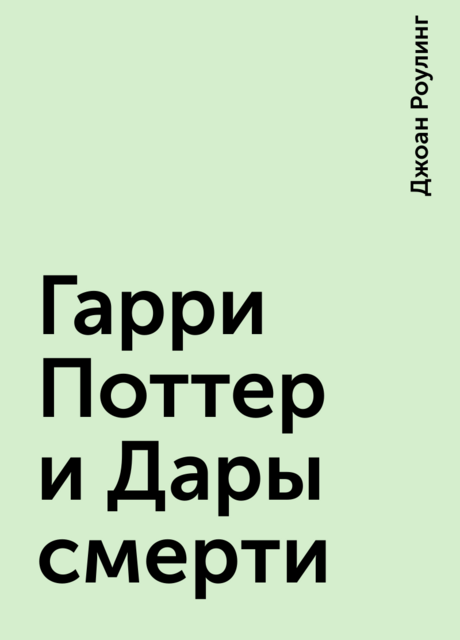 Джоан Роулинг

Гарри Поттер и Дары смерти